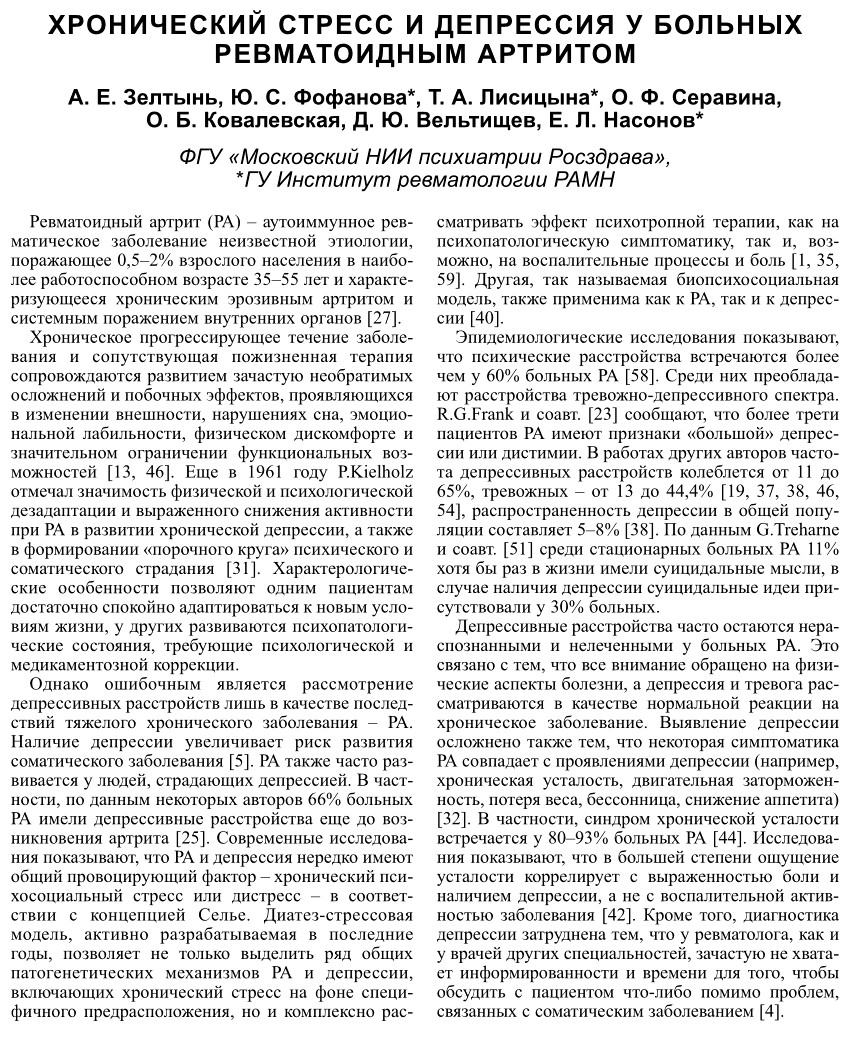 ХРОНИЧЕСКИЙ СТРЕСС И ДЕПРЕССИЯ У БОЛЬНЫХ РЕВМАТОИДНЫМ АРТРИТОМ

А. Е. Зелтынь, Ю. С. Фофанова*, Т. А. Лисицына*, О. Ф. Серавина, О. Б. Ковалевская, Д. Ю. Вельтищев, Е. Л. Насонов*

ФГУ «Московский НИИ психиатрии Росздрава», *ГУ Институт ревматологии РАМН

Ревматоидный артрит (РА) – аутоиммунное ревматическое заболевание неизвестной этиологии, поражающее 0,5–2% взрослого населения в наиболее работоспособном возрасте 35–55 лет и характеризующееся хроническим эрозивным артритом и системным поражением внутренних органов [27].

Хроническое прогрессирующее течение заболевания и сопутствующая пожизненная терапия сопровождаются развитием зачастую необратимых осложнений и побочных эффектов, проявляющихся в изменении внешности, нарушениях сна, эмоциональной лабильности, физическом дискомфорте и значительном ограничении функциональных возможностей [13, 46]. Еще в 1961 году P.Kielholz отмечал значимость физической и психологической дезадаптации и выраженного снижения активности при РА в развитии хронической депрессии, а также в формировании «порочного круга» психического и соматического страдания [31]. Характерологические особенности позволяют одним пациентам достаточно спокойно адаптироваться к новым условиям жизни, у других развиваются психопатологические состояния, требующие психологической и медикаментозной коррекции.

Однако ошибочным является рассмотрение депрессивных расстройств лишь в качестве последствий тяжелого хронического заболевания – РА. Наличие депрессии увеличивает риск развития соматического заболевания [5]. РА также часто развивается у людей, страдающих депрессией. В частности, по данным некоторых авторов 66% больных РА имели депрессивные расстройства еще до возникновения артрита [25]. Современные исследования показывают, что РА и депрессия нередко имеют общий провоцирующий фактор – хронический психосоциальный стресс или дистресс – в соответствии с концепцией Селье. Диатез-стрессовая модель, активно разрабатываемая в последние годы, позволяет не только выделить ряд общих патогенетических механизмов РА и депрессии, включающих хронический стресс на фоне специфичного предрасположения, но и комплексно рассматривать эффект психотропной терапии, как на психопатологическую симптоматику, так и, возможно, на воспалительные процессы и боль [1, 35, 59]. Другая, так называемая биопсихосоциальная модель, также применима как к РА, так и к депрессии [40].

Эпидемиологические исследования показывают, что психические расстройства встречаются более чем у 60% больных РА [58]. Среди них преобладают расстройства тревожно-депрессивного спектра. R.G.Frank и соавт. [23] сообщают, что более трети пациентов РА имеют признаки «большой» депрессии или дистимии. В работах других авторов частота депрессивных расстройств колеблется от 11 до 65%, тревожных – от 13 до 44,4% [19, 37, 38, 46, 54], распространенность депрессии в общей популяции составляет 5–8% [38]. По данным G.Treharne и соавт. [51] среди стационарных больных РА 11% хотя бы раз в жизни имели суицидальные мысли, в случае наличия депрессии суицидальные идеи присутствовали у 30% больных.

Депрессивные расстройства часто остаются нераспознанными и нелеченными у больных РА. Это связано с тем, что все внимание обращено на физические аспекты болезни, а депрессия и тревога рассматриваются в качестве нормальной реакции на хроническое заболевание. Выявление депрессии осложнено также тем, что некоторая симптоматика РА совпадает с проявлениями депрессии (например, хроническая усталость, двигательная заторможенность, потеря веса, бессонница, снижение аппетита) [32]. В частности, синдром хронической усталости встречается у 80–93% больных РА [44]. Исследования показывают, что в большей степени ощущение усталости коррелирует с выраженностью боли и наличием депрессии, а не с воспалительной активностью заболевания [42]. Кроме того, диагностика депрессии затруднена тем, что у ревматолога, как и у врачей других специальностей, зачастую не хватает информированности и времени для того, чтобы обсудить с пациентом что-либо помимо проблем, связанных с соматическим заболеванием [4].